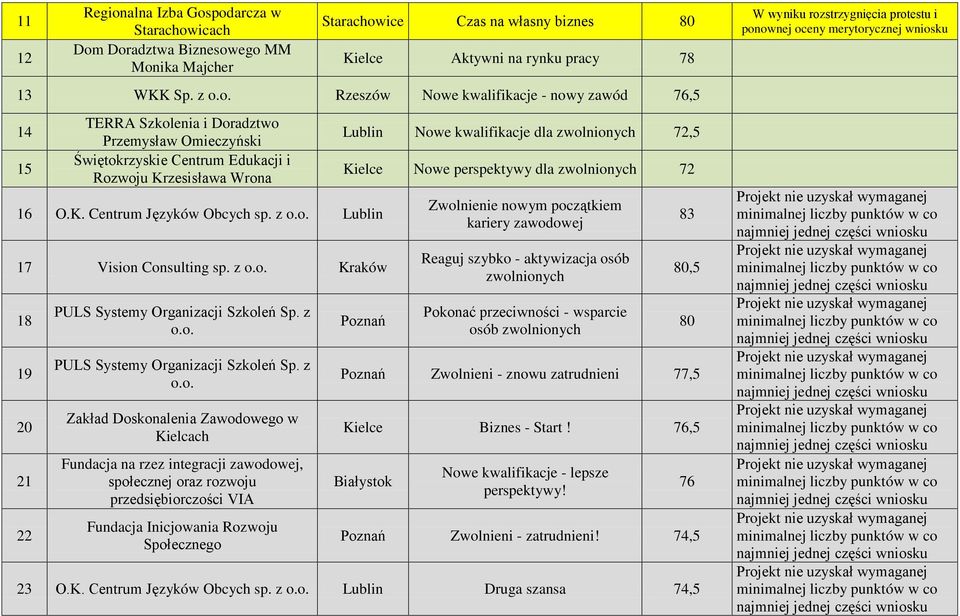 | 11 | Regionalna Izba Gospodarcza w Starachowicach | Starachowice | Czas na własny biznes | 80 | W wyniku rozstrzygnięcia protestu i ponownej oceny merytorycznej wniosku |
|---|---|---|---|---|---|
| 12 | Dom Doradztwa Biznesowego MM Monika Majcher | Kielce | Aktywni na rynku pracy | 78 | |
| 13 | WKK Sp. z o.o. | Rzeszów | Nowe kwalifikacje - nowy zawód | 76,5 | |
| 14 | TERRA Szkolenia i Doradztwo Przemysław Omieczyński | Lublin | Nowe kwalifikacje dla zwolnionych | 72,5 | |
| 15 | Świętokrzyskie Centrum Edukacji i Rozwoju Krzesisława Wrona | Kielce | Nowe perspektywy dla zwolnionych | 72 | |
| 16 | O.K. Centrum Języków Obcych sp. z o.o. | Lublin | Zwolnienie nowym początkiem kariery zawodowej | 83 | Projekt nie uzyskał wymaganej minimalnej liczby punktów w co najmniej jednej części wniosku |
| 17 | Vision Consulting sp. z o.o. | Kraków | Reaguj szybko - aktywizacja osób zwolnionych | 80,5 | Projekt nie uzyskał wymaganej minimalnej liczby punktów w co najmniej jednej części wniosku |
| 18 | PULS Systemy Organizacji Szkoleń Sp. z o.o. | Poznań | Pokonać przeciwności - wsparcie osób zwolnionych | 80 | Projekt nie uzyskał wymaganej minimalnej liczby punktów w co najmniej jednej części wniosku |
| 19 | PULS Systemy Organizacji Szkoleń Sp. z o.o. | Poznań | Zwolnieni - znowu zatrudnieni | 77,5 | Projekt nie uzyskał wymaganej minimalnej liczby punktów w co najmniej jednej części wniosku |
| 20 | Zakład Doskonalenia Zawodowego w Kielcach | Kielce | Biznes - Start ! | 76,5 | Projekt nie uzyskał wymaganej minimalnej liczby punktów w co najmniej jednej części wniosku |
| 21 | Fundacja na rzez integracji zawodowej, społecznej oraz rozwoju przedsiębiorczości VIA | Białystok | Nowe kwalifikacje - lepsze perspektywy! | 76 | Projekt nie uzyskał wymaganej minimalnej liczby punktów w co najmniej jednej części wniosku |
| 22 | Fundacja Inicjowania Rozwoju Społecznego | Poznań | Zwolnieni - zatrudnieni! | 74,5 | Projekt nie uzyskał wymaganej minimalnej liczby punktów w co najmniej jednej części wniosku |
| 23 | O.K. Centrum Języków Obcych sp. z o.o. | Lublin | Druga szansa | 74,5 | Projekt nie uzyskał wymaganej minimalnej liczby punktów w co najmniej jednej części wniosku |